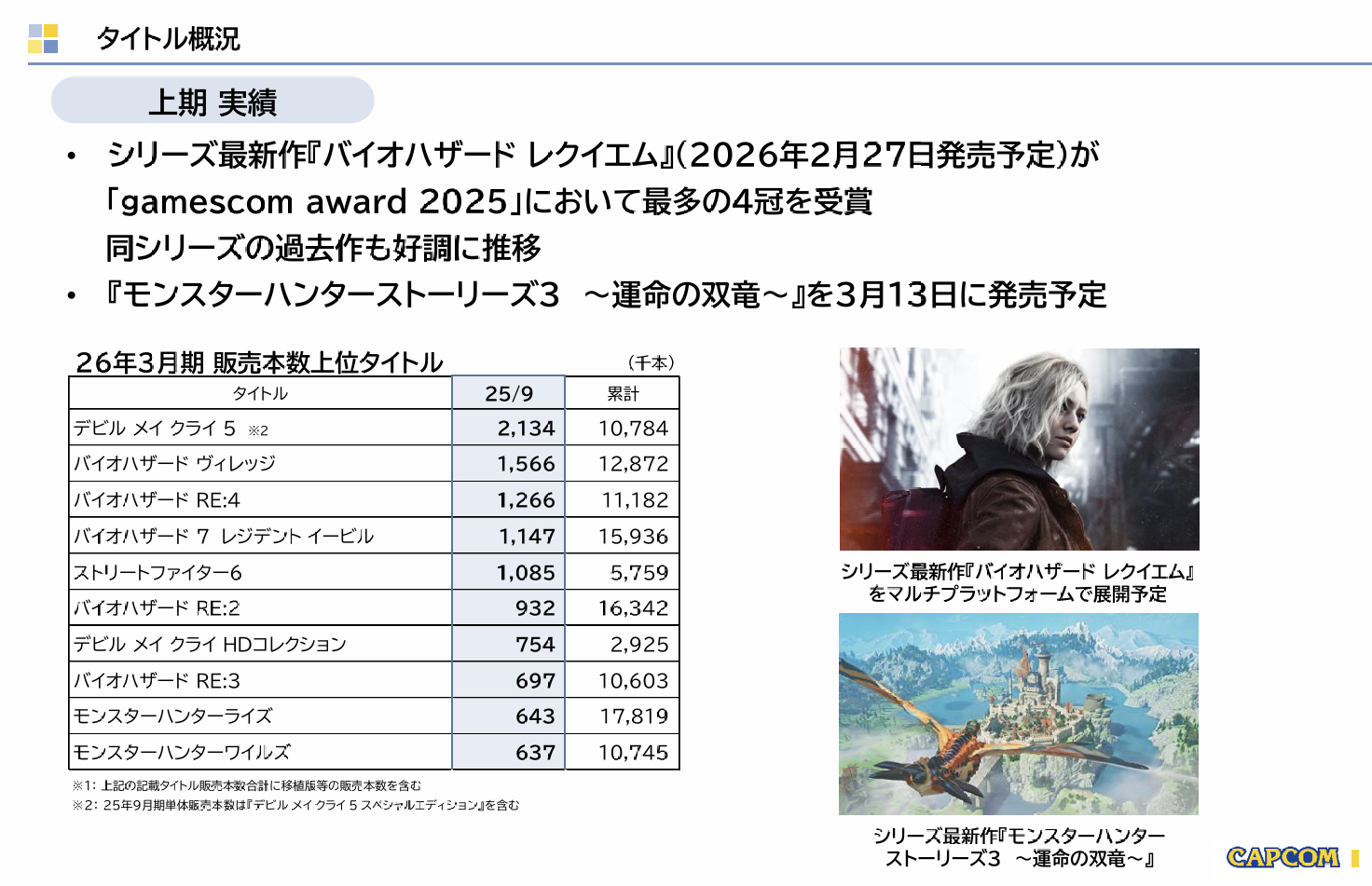 タイトル概況

上期 実績

• シリーズ最新作『バイオハザード レクイエム』(2026年2月27日発売予定)が「gamescom award 2025」において最多の4冠を受賞 同シリーズの過去作も好調に推移

• 『モンスターハンターストーリーズ3 ～運命の双竜～』を3月13日に発売予定

26年3月期 販売本数上位タイトル （千本）

| タイトル | 25/9 | 累計 |
|---|---|---|
| デビル メイ クライ 5 ※2 | 2,134 | 10,784 |
| バイオハザード ヴィレッジ | 1,566 | 12,872 |
| バイオハザード RE:4 | 1,266 | 11,182 |
| バイオハザード 7 レジデント イービル | 1,147 | 15,936 |
| ストリートファイター6 | 1,085 | 5,759 |
| バイオハザード RE:2 | 932 | 16,342 |
| デビル メイ クライ HDコレクション | 754 | 2,925 |
| バイオハザード RE:3 | 697 | 10,603 |
| モンスターハンターライズ | 643 | 17,819 |
| モンスターハンターワイルズ | 637 | 10,745 |

※1: 上記の記載タイトル販売本数合計に移植版等の販売本数を含む
※2: 25年9月期単体販売本数は『デビル メイ クライ 5 スペシャルエディション』を含む

シリーズ最新作『バイオハザード レクイエム』をマルチプラットフォームで展開予定

シリーズ最新作『モンスターハンターストーリーズ3 ～運命の双竜～』

CAPCOM